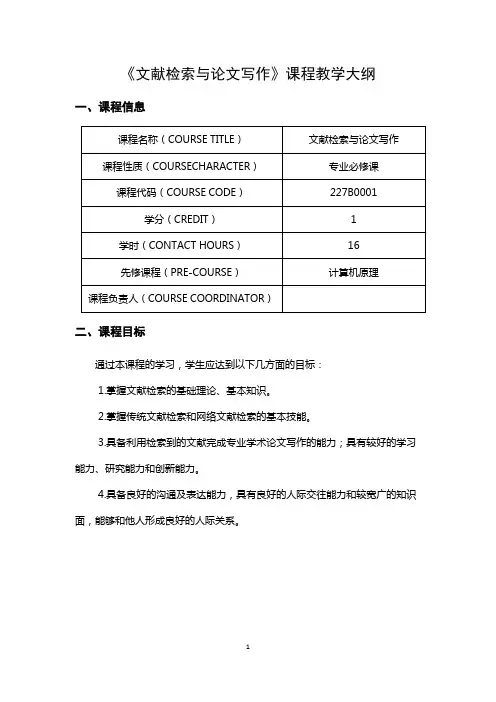 《文献检索与论文写作》课程教学大纲

一、课程信息

| 课程名称（COURSE TITLE） | 文献检索与论文写作 |
|---|---|
| 课程性质（COURSECHARACTER） | 专业必修课 |
| 课程代码（COURSE CODE） | 227B0001 |
| 学分（CREDIT） | 1 |
| 学时（CONTACT HOURS） | 16 |
| 先修课程（PRE-COURSE） | 计算机原理 |
| 课程负责人（COURSE COORDINATOR） | |

二、课程目标

通过本课程的学习，学生应达到以下几方面的目标：

1.掌握文献检索的基础理论、基本知识。

2.掌握传统文献检索和网络文献检索的基本技能。

3.具备利用检索到的文献完成专业学术论文写作的能力；具有较好的学习能力、研究能力和创新能力。

4.具备良好的沟通及表达能力，具有良好的人际交往能力和较宽广的知识面，能够和他人形成良好的人际关系。

1